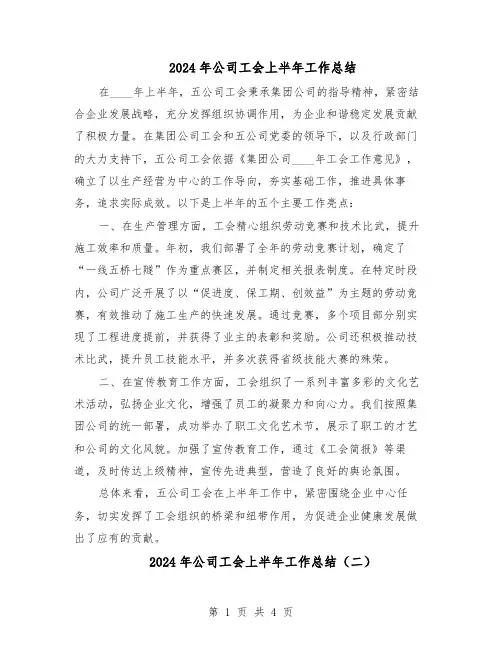 2024年公司工会上半年工作总结

在____年上半年，五公司工会秉承集团公司的指导精神，紧密结合企业发展战略，充分发挥组织协调作用，为企业和谐稳定发展贡献了积极力量。在集团公司工会和五公司党委的领导下，以及行政部门的大力支持下，五公司工会依据《集团公司____年工会工作意见》，确立了以生产经营为中心的工作导向，夯实基础工作，推进具体事务，追求实际成效。以下是上半年的五个主要工作亮点：

一、在生产管理方面，工会精心组织劳动竞赛和技术比武，提升施工效率和质量。年初，我们部署了全年的劳动竞赛计划，确定了“一线五桥七隧”作为重点赛区，并制定相关报表制度。在特定时段内，公司广泛开展了以“促进度、保工期、创效益”为主题的劳动竞赛，有效推动了施工生产的快速发展。通过竞赛，多个项目部分别实现了工程进度提前，并获得了业主的表彰和奖励。公司还积极推动技术比武，提升员工技能水平，并多次获得省级技能大赛的殊荣。

二、在宣传教育工作方面，工会组织了一系列丰富多彩的文化艺术活动，弘扬企业文化，增强了员工的凝聚力和向心力。我们按照集团公司的统一部署，成功举办了职工文化艺术节，展示了职工的才艺和公司的文化风貌。加强了宣传教育工作，通过《工会简报》等渠道，及时传达上级精神，宣传先进典型，营造了良好的舆论氛围。

总体来看，五公司工会在上半年工作中，紧密围绕企业中心任务，切实发挥了工会组织的桥梁和纽带作用，为促进企业健康发展做出了应有的贡献。

2024年公司工会上半年工作总结（二）

第 1 页 共 4 页